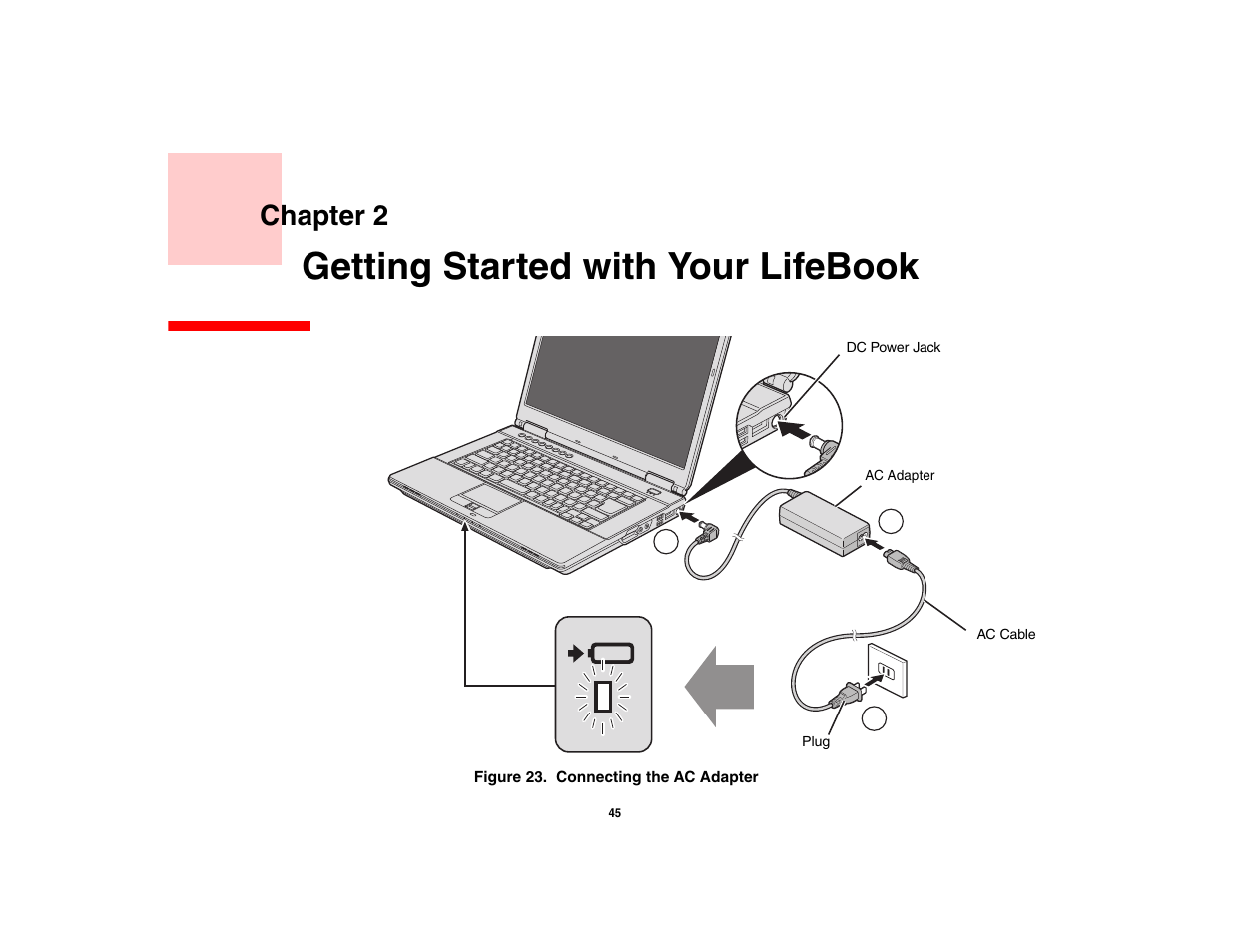 Chapter 2
Getting Started with Your LifeBook

DC Power Jack

AC Adapter

AC Cable

Plug

Figure 23. Connecting the AC Adapter

45